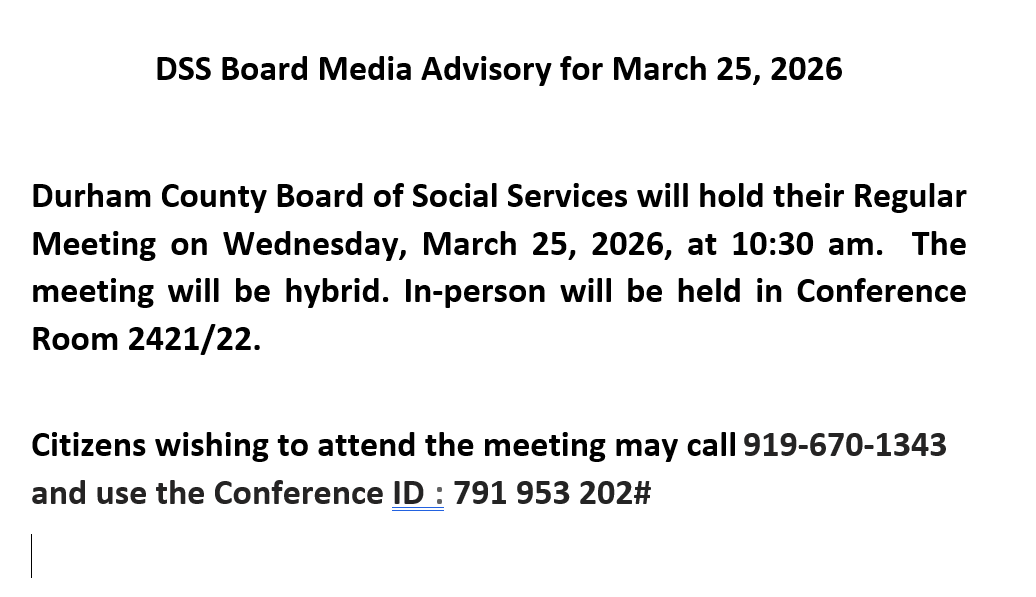 DSS Board Media Advisory for March 25, 2026

Durham County Board of Social Services will hold their Regular Meeting on Wednesday, March 25, 2026, at 10:30 am. The meeting will be hybrid. In-person will be held in Conference Room 2421/22.

Citizens wishing to attend the meeting may call 919-670-1343 and use the Conference ID : 791 953 202#